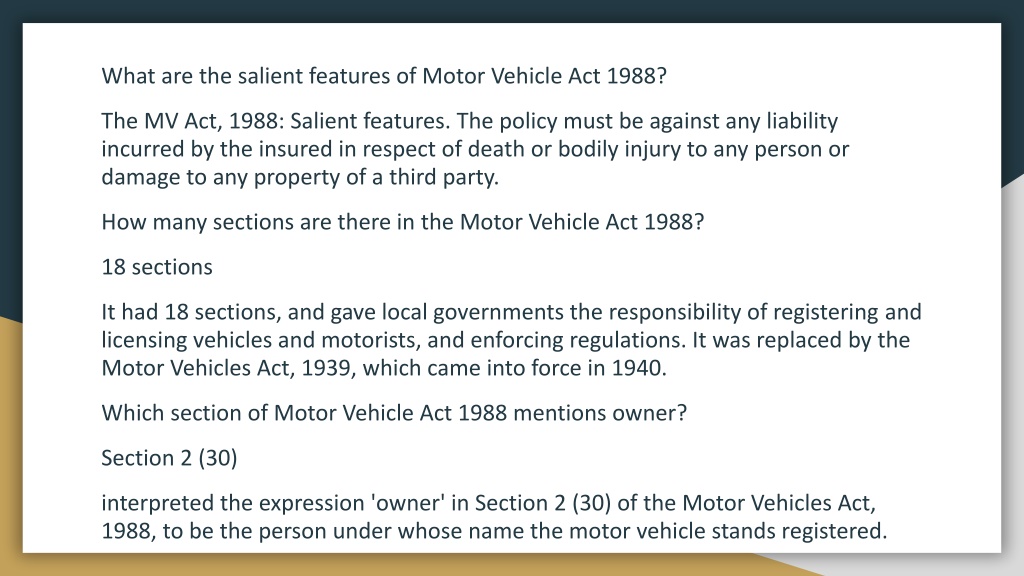 What are the salient features of Motor Vehicle Act 1988?

The MV Act, 1988: Salient features. The policy must be against any liability incurred by the insured in respect of death or bodily injury to any person or damage to any property of a third party.

How many sections are there in the Motor Vehicle Act 1988?

18 sections

It had 18 sections, and gave local governments the responsibility of registering and licensing vehicles and motorists, and enforcing regulations. It was replaced by the Motor Vehicles Act, 1939, which came into force in 1940.

Which section of Motor Vehicle Act 1988 mentions owner?

Section 2 (30)

interpreted the expression 'owner' in Section 2 (30) of the Motor Vehicles Act, 1988, to be the person under whose name the motor vehicle stands registered.